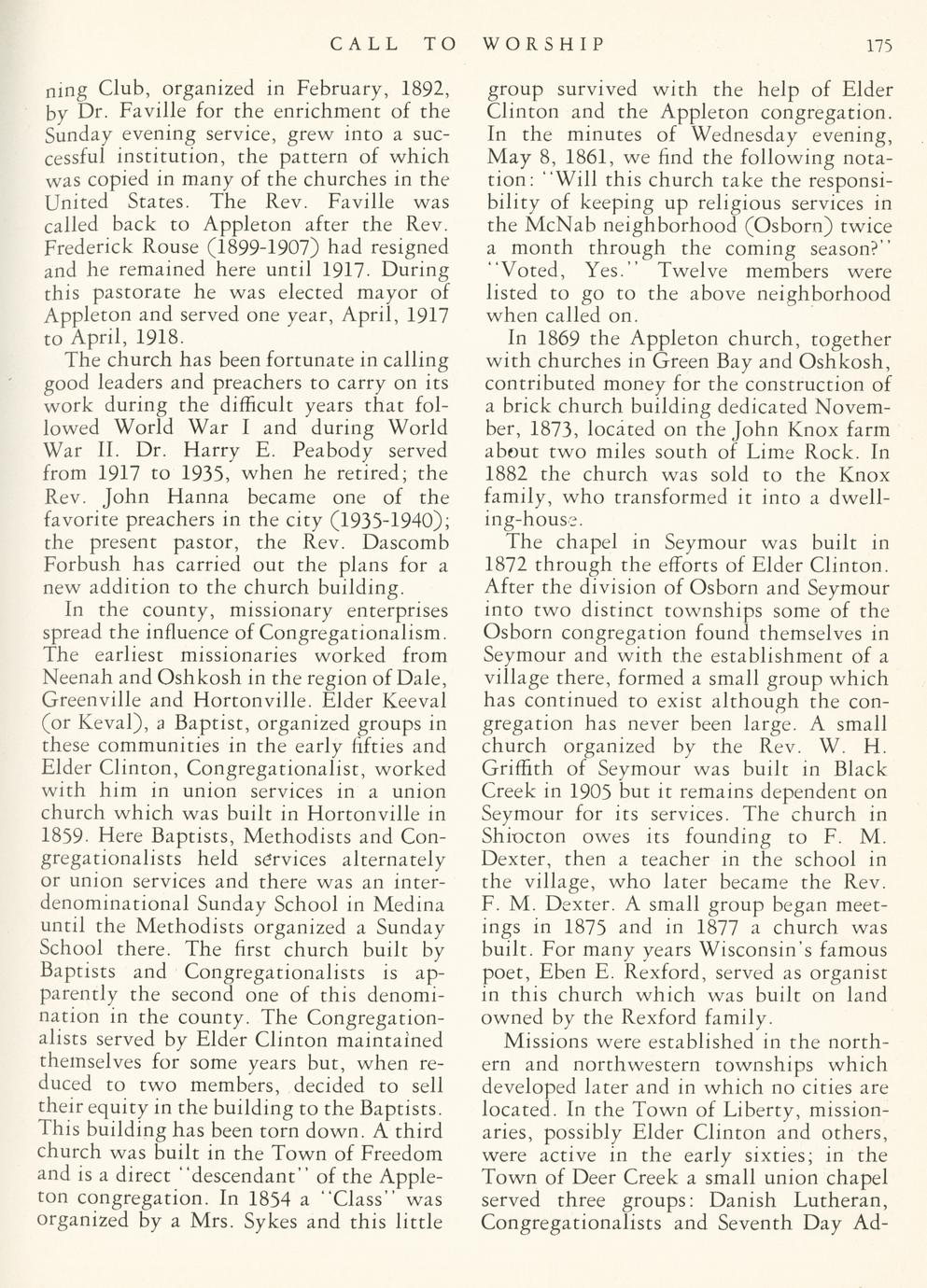 CALL TO WORSHIP 175

ning Club, organized in February, 1892, by Dr. Faville for the enrichment of the Sunday evening service, grew into a successful institution, the pattern of which was copied in many of the churches in the United States. The Rev. Faville was called back to Appleton after the Rev. Frederick Rouse (1899-1907) had resigned and he remained here until 1917. During this pastorate he was elected mayor of Appleton and served one year, April, 1917 to April, 1918.

The church has been fortunate in calling good leaders and preachers to carry on its work during the difficult years that followed World War I and during World War II. Dr. Harry E. Peabody served from 1917 to 1935, when he retired; the Rev. John Hanna became one of the favorite preachers in the city (1935-1940); the present pastor, the Rev. Dascomb Forbush has carried out the plans for a new addition to the church building.

In the county, missionary enterprises spread the influence of Congregationalism. The earliest missionaries worked from Neenah and Oshkosh in the region of Dale, Greenville and Hortonville. Elder Keeval (or Keval), a Baptist, organized groups in these communities in the early fifties and Elder Clinton, Congregationalist, worked with him in union services in a union church which was built in Hortonville in 1859. Here Baptists, Methodists and Congregationalists held services alternately or union services and there was an interdenominational Sunday School in Medina until the Methodists organized a Sunday School there. The first church built by Baptists and Congregationalists is apparently the second one of this denomination in the county. The Congregationalists served by Elder Clinton maintained themselves for some years but, when reduced to two members, decided to sell their equity in the building to the Baptists. This building has been torn down. A third church was built in the Town of Freedom and is a direct "descendant" of the Appleton congregation. In 1854 a "Class" was organized by a Mrs. Sykes and this little group survived with the help of Elder Clinton and the Appleton congregation. In the minutes of Wednesday evening, May 8, 1861, we find the following notation: "Will this church take the responsibility of keeping up religious services in the McNab neighborhood (Osborn) twice a month through the coming season?" "Voted, Yes." Twelve members were listed to go to the above neighborhood when called on.

In 1869 the Appleton church, together with churches in Green Bay and Oshkosh, contributed money for the construction of a brick church building dedicated November, 1873, located on the John Knox farm about two miles south of Lime Rock. In 1882 the church was sold to the Knox family, who transformed it into a dwelling-house.

The chapel in Seymour was built in 1872 through the efforts of Elder Clinton. After the division of Osborn and Seymour into two distinct townships some of the Osborn congregation found themselves in Seymour and with the establishment of a village there, formed a small group which has continued to exist although the congregation has never been large. A small church organized by the Rev. W. H. Griffith of Seymour was built in Black Creek in 1905 but it remains dependent on Seymour for its services. The church in Shiocton owes its founding to F. M. Dexter, then a teacher in the school in the village, who later became the Rev. F. M. Dexter. A small group began meetings in 1875 and in 1877 a church was built. For many years Wisconsin's famous poet, Eben E. Rexford, served as organist in this church which was built on land owned by the Rexford family.

Missions were established in the northern and northwestern townships which developed later and in which no cities are located. In the Town of Liberty, missionaries, possibly Elder Clinton and others, were active in the early sixties; in the Town of Deer Creek a small union chapel served three groups: Danish Lutheran, Congregationalists and Seventh Day Ad-